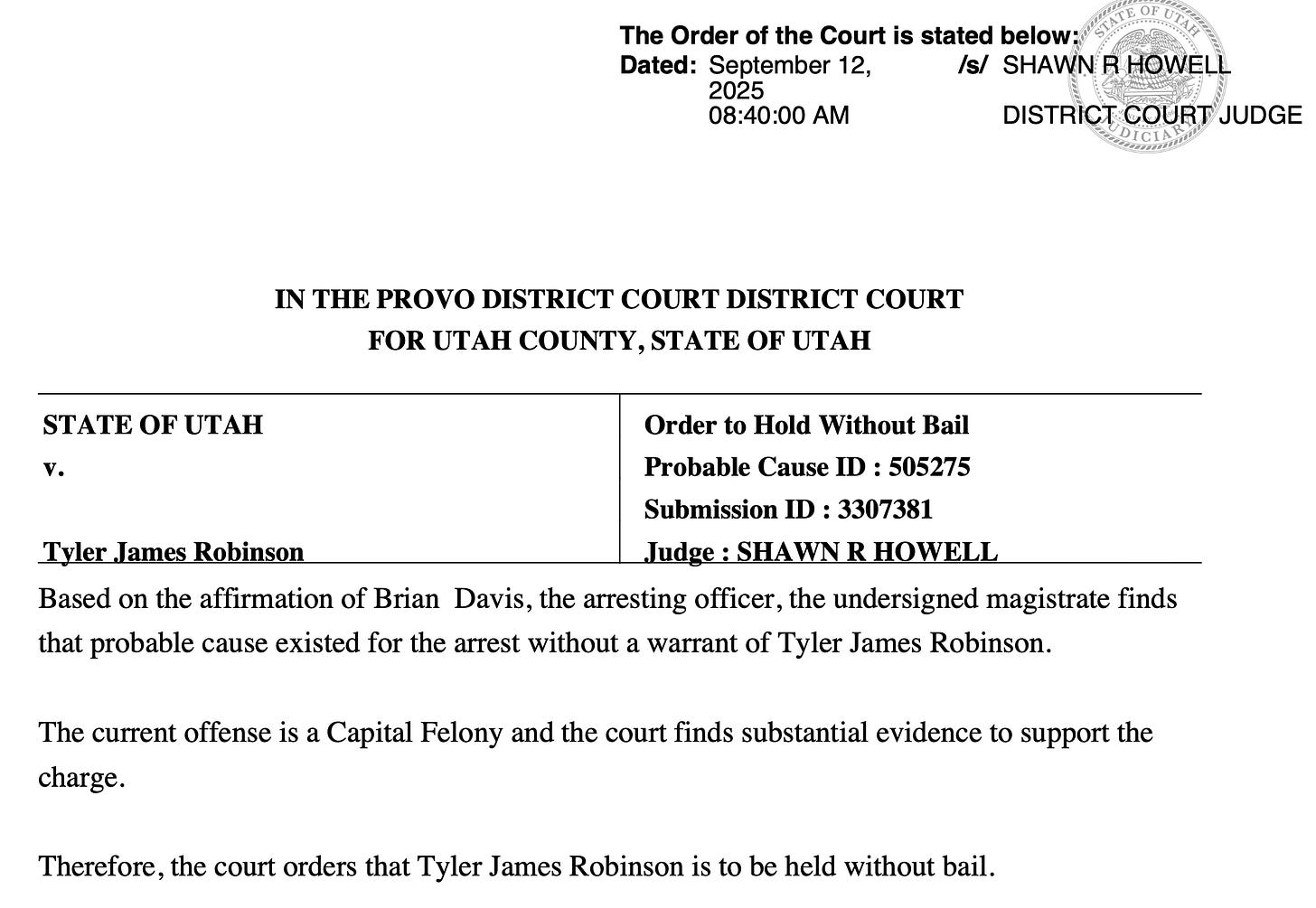 The Order of the Court is stated below:
Dated: September 12, 2025 08:40:00 AM /s/ SHAWN R HOWELL DISTRICT COURT JUDGE

STATE OF UTAH JUDICIARY

IN THE PROVO DISTRICT COURT DISTRICT COURT
FOR UTAH COUNTY, STATE OF UTAH

| STATE OF UTAH<br>v.<br><br>Tyler James Robinson | Order to Hold Without Bail<br>Probable Cause ID : 505275<br>Submission ID : 3307381<br>Judge : SHAWN R HOWELL |
|---|---|

Based on the affirmation of Brian Davis, the arresting officer, the undersigned magistrate finds that probable cause existed for the arrest without a warrant of Tyler James Robinson.

The current offense is a Capital Felony and the court finds substantial evidence to support the charge.

Therefore, the court orders that Tyler James Robinson is to be held without bail.